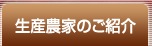 生産農家のご紹介